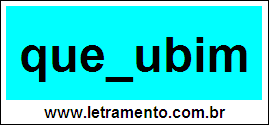 que_ubim

www.letramento.com.br